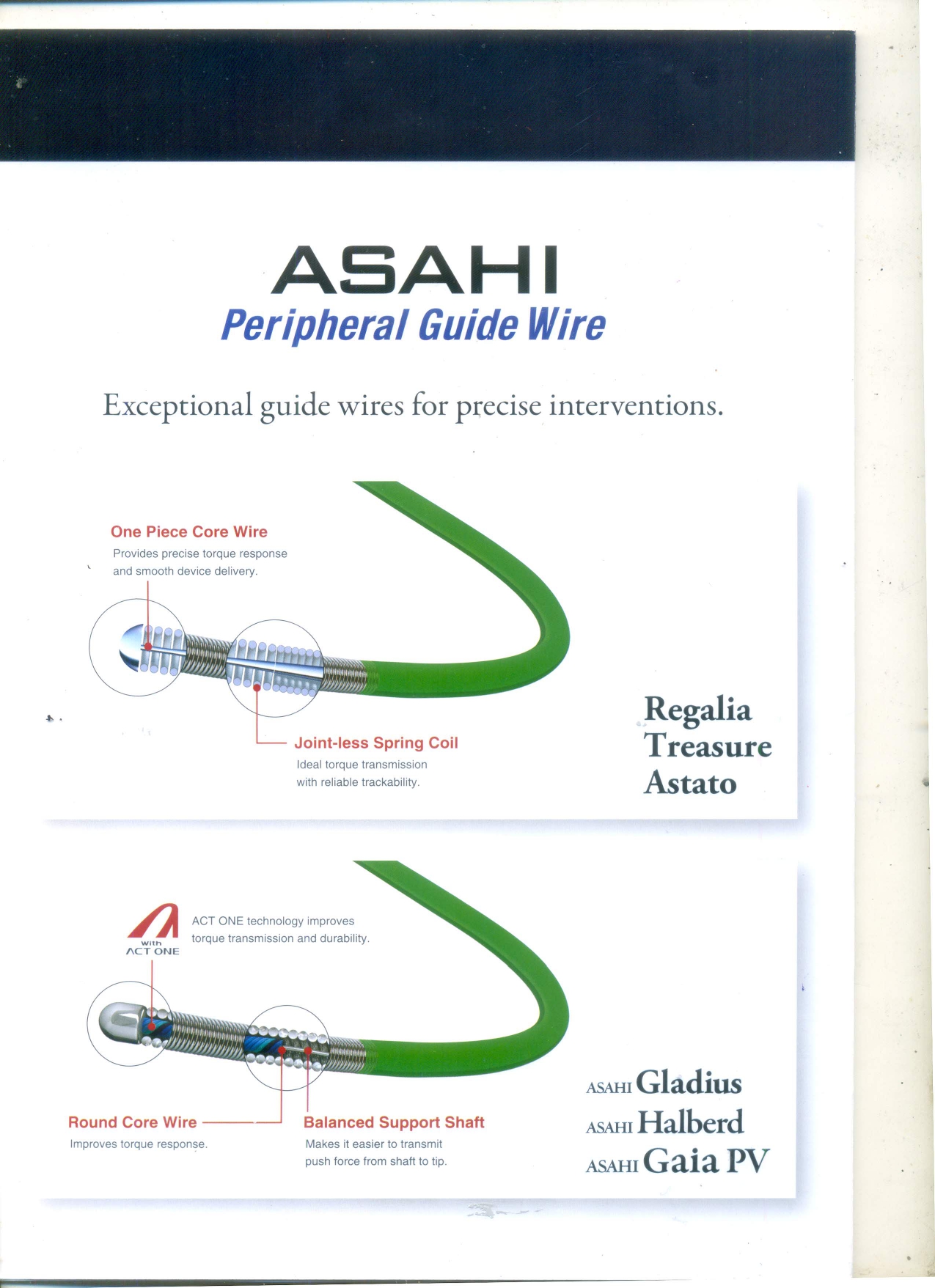 ASAHI
Peripheral Guide Wire

Exceptional guide wires for precise interventions.

One Piece Core Wire
Provides precise torque response and smooth device delivery.

Joint-less Spring Coil
Ideal torque transmission with reliable trackability.

Regalia
Treasure
Astato

with
ACT ONE

ACT ONE technology improves torque transmission and durability.

Round Core Wire
Improves torque response.

Balanced Support Shaft
Makes it easier to transmit push force from shaft to tip.

ASAHI Gladius
ASAHI Halberd
ASAHI Gaia PV